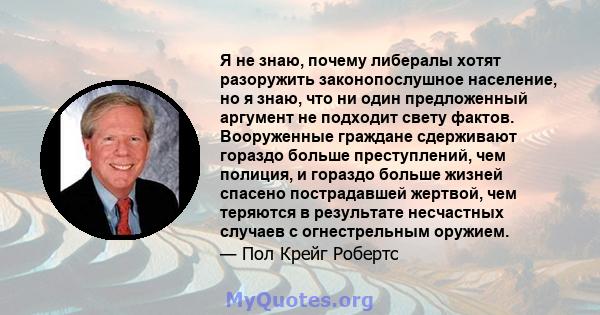 Я не знаю, почему либералы хотят разоружить законопослушное население, но я знаю, что ни один предложенный аргумент не подходит свету фактов. Вооруженные граждане сдерживают гораздо больше преступлений, чем полиция, и гораздо больше жизней спасено пострадавшей жертвой, чем теряются в результате несчастных случаев с огнестрельным оружием.

— Пол Крейг Робертс

MyQuotes.org